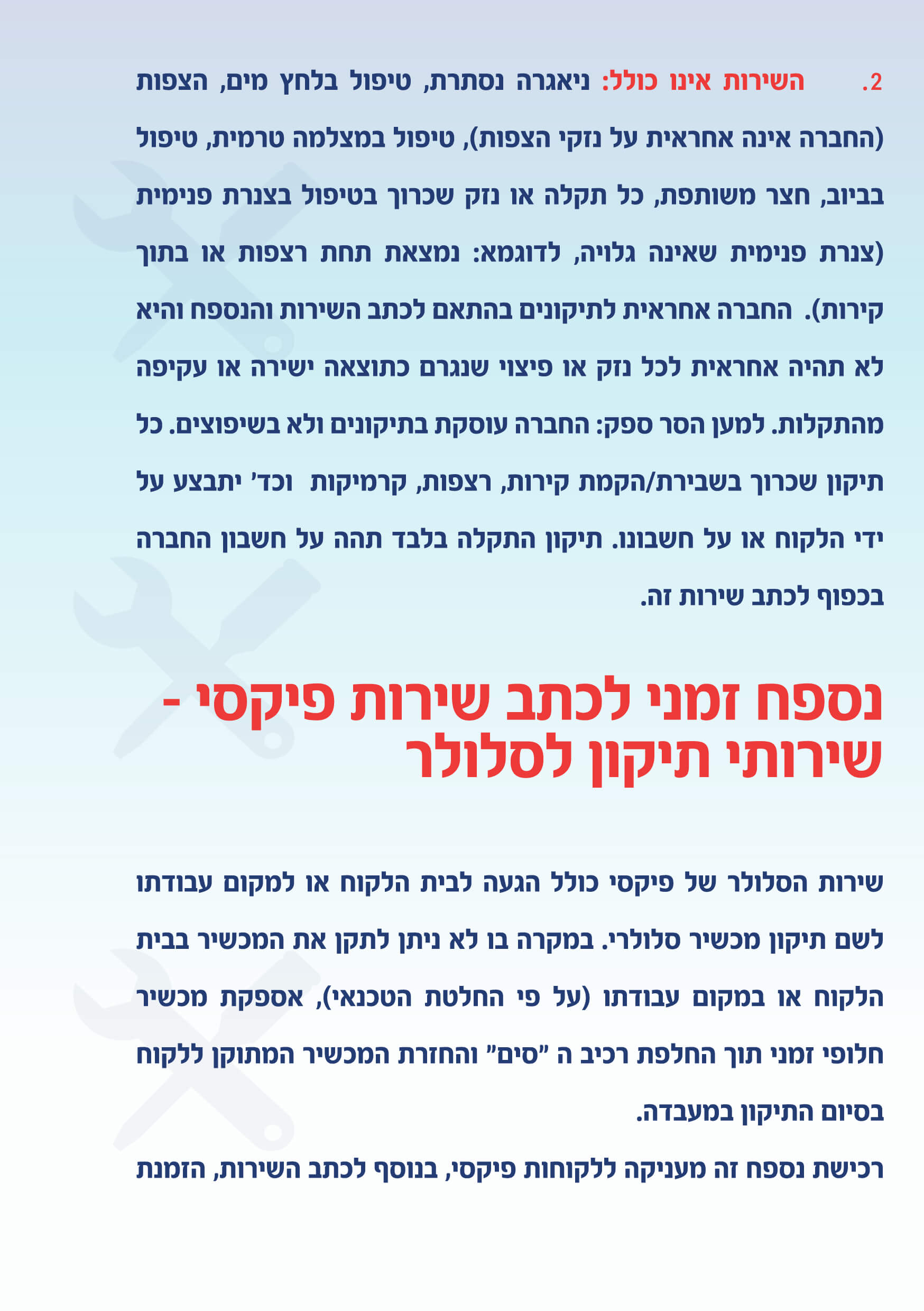 2. השירות אינו כולל: ניאגרה נסתרת, טיפול בלחץ מים, הצפות (החברה אינה אחראית על נזקי הצפות), טיפול במצלמה טרמית, טיפול בביוב, חצר משותפת, כל תקלה או נזק שכרוך בטיפול בצנרת פנימית (צנרת פנימית שאינה גלויה, לדוגמא: נמצאת תחת רצפות או בתוך קירות). החברה אחראית לתיקונים בהתאם לכתב השירות והנספח והיא לא תהיה אחראית לכל נזק או פיצוי שנגרם כתוצאה ישירה או עקיפה מהתקלות. למען הסר ספק: החברה עוסקת בתיקונים ולא בשיפוצים. כל תיקון שכרוך בשבירת/הקמת קירות, רצפות, קרמיקות וכד' יתבצע על ידי הלקוח או על חשבונו. תיקון התקלה בלבד תהה על חשבון החברה בכפוף לכתב שירות זה.

נספח זמני לכתב שירות פיקסי -
שירותי תיקון לסלולר

שירות הסלולר של פיקסי כולל הגעה לבית הלקוח או למקום עבודתו לשם תיקון מכשיר סלולרי. במקרה בו לא ניתן לתקן את המכשיר בבית הלקוח או במקום עבודתו (על פי החלטת הטכנאי), אספקת מכשיר חלופי זמני תוך החלפת רכיב ה "סים" והחזרת המכשיר המתוקן ללקוח בסיום התיקון במעבדה.

רכישת נספח זה מעניקה ללקוחות פיקסי, בנוסף לכתב השירות, הזמנת